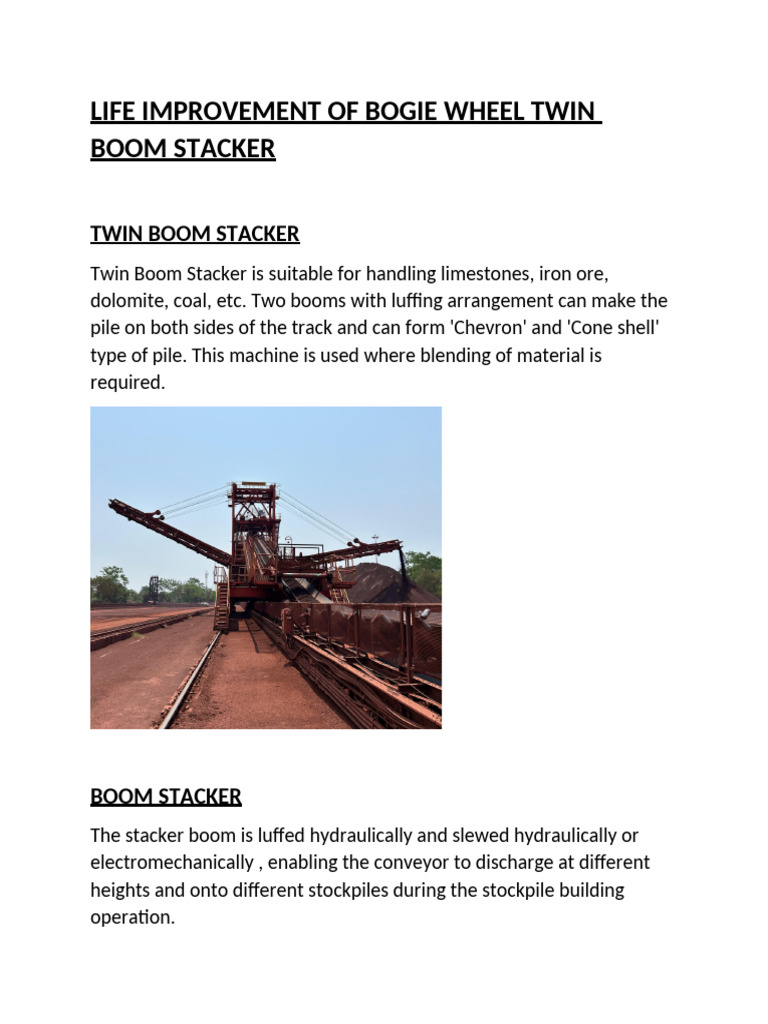 LIFE IMPROVEMENT OF BOGIE WHEEL TWIN BOOM STACKER

TWIN BOOM STACKER

Twin Boom Stacker is suitable for handling limestones, iron ore, dolomite, coal, etc. Two booms with luffing arrangement can make the pile on both sides of the track and can form 'Chevron' and 'Cone shell' type of pile. This machine is used where blending of material is required.

BOOM STACKER

The stacker boom is luffed hydraulically and slewed hydraulically or electromechanically , enabling the conveyor to discharge at different heights and onto different stockpiles during the stockpile building operation.